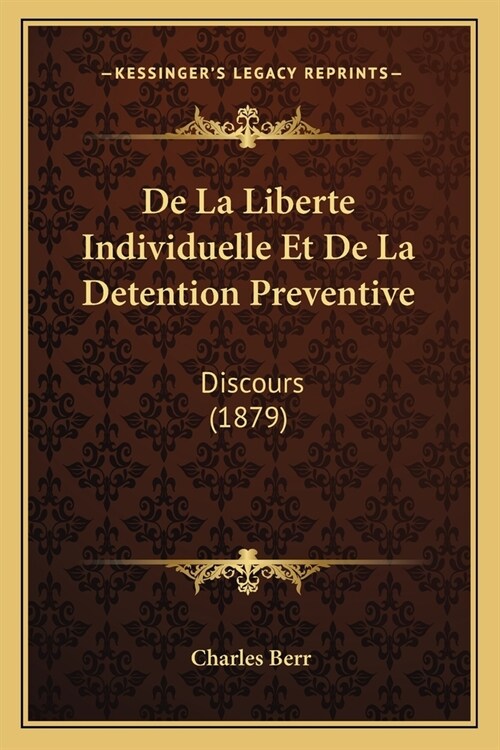 —KESSINGER'S LEGACY REPRINTS—

De La Liberte Individuelle Et De La Detention Preventive

Discours
(1879)

Charles Berr